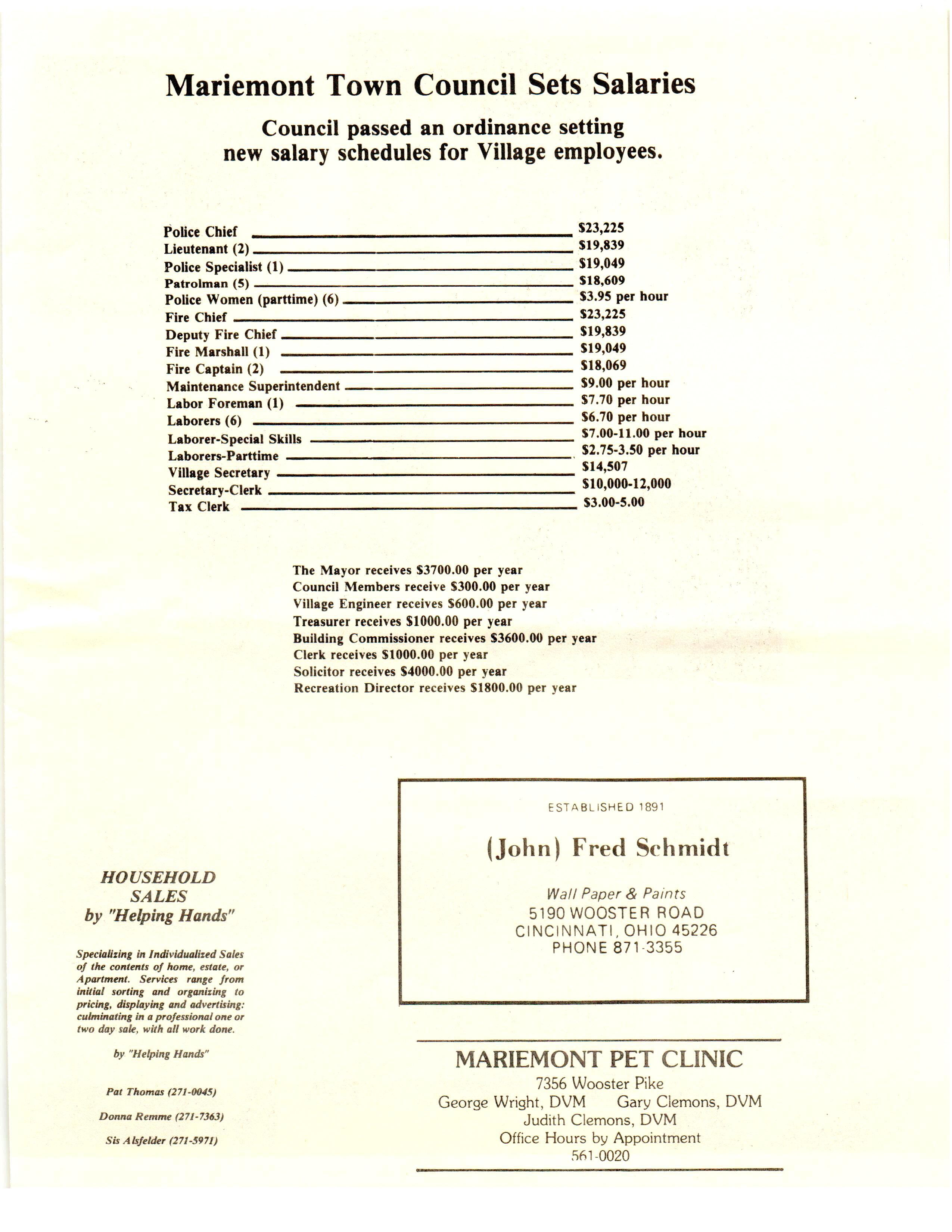 Mariemont Town Council Sets Salaries

Council passed an ordinance setting new salary schedules for Village employees.

| | |
|---|---|
| Police Chief | \$23,225 |
| Lieutenant (2) | \$19,839 |
| Police Specialist (1) | \$19,049 |
| Patrolman (5) | \$18,609 |
| Police Women (parttime) (6) | \$3.95 per hour |
| Fire Chief | \$23,225 |
| Deputy Fire Chief | \$19,839 |
| Fire Marshall (1) | \$19,049 |
| Fire Captain (2) | \$18,069 |
| Maintenance Superintendent | \$9.00 per hour |
| Labor Foreman (1) | \$7.70 per hour |
| Laborers (6) | \$6.70 per hour |
| Laborer-Special Skills | \$7.00-11.00 per hour |
| Laborers-Parttime | \$2.75-3.50 per hour |
| Village Secretary | \$14,507 |
| Secretary-Clerk | \$10,000-12,000 |
| Tax Clerk | \$3.00-5.00 |

The Mayor receives \$3700.00 per year
Council Members receive \$300.00 per year
Village Engineer receives \$600.00 per year
Treasurer receives \$1000.00 per year
Building Commissioner receives \$3600.00 per year
Clerk receives \$1000.00 per year
Solicitor receives \$4000.00 per year
Recreation Director receives \$1800.00 per year

HOUSEHOLD SALES by "Helping Hands"

Specializing in Individualized Sales of the contents of home, estate, or Apartment. Services range from initial sorting and organizing to pricing, displaying and advertising: culminating in a professional one or two day sale, with all work done.

by "Helping Hands"

Pat Thomas (271-0045)

Donna Remme (271-7363)

Sis Alsfelder (271-5971)

ESTABLISHED 1891

(John) Fred Schmidt

Wall Paper & Paints
5190 WOOSTER ROAD
CINCINNATI, OHIO 45226
PHONE 871-3355

MARIEMONT PET CLINIC
7356 Wooster Pike
George Wright, DVM Gary Clemons, DVM
Judith Clemons, DVM
Office Hours by Appointment
561-0020